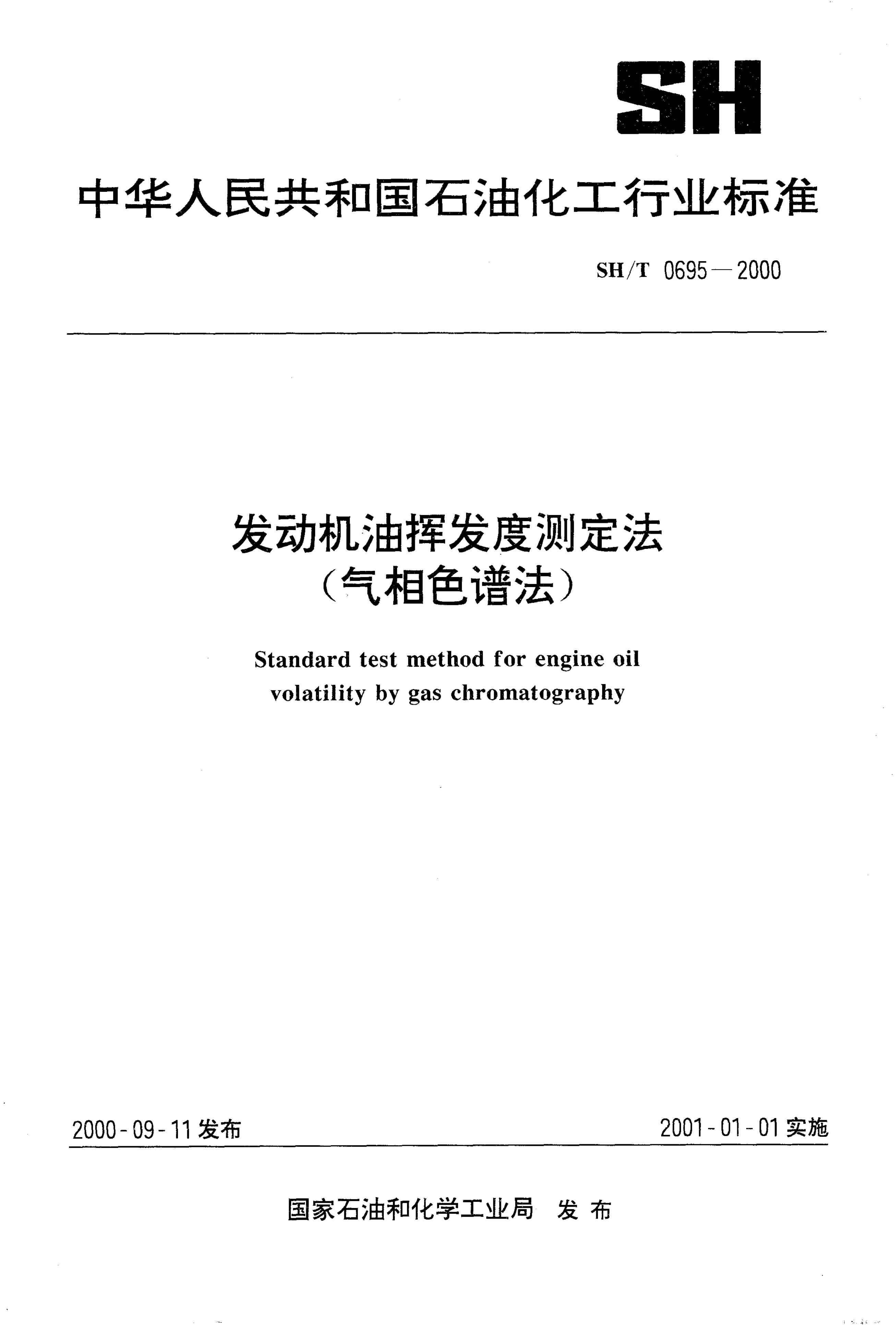 SH

中华人民共和国石油化工行业标准

SH/T 0695—2000

发动机油挥发度测定法
（气相色谱法）

Standard test method for engine oil volatility by gas chromatography

2000-09-11 发布

2001-01-01 实施

国家石油和化学工业局 发布